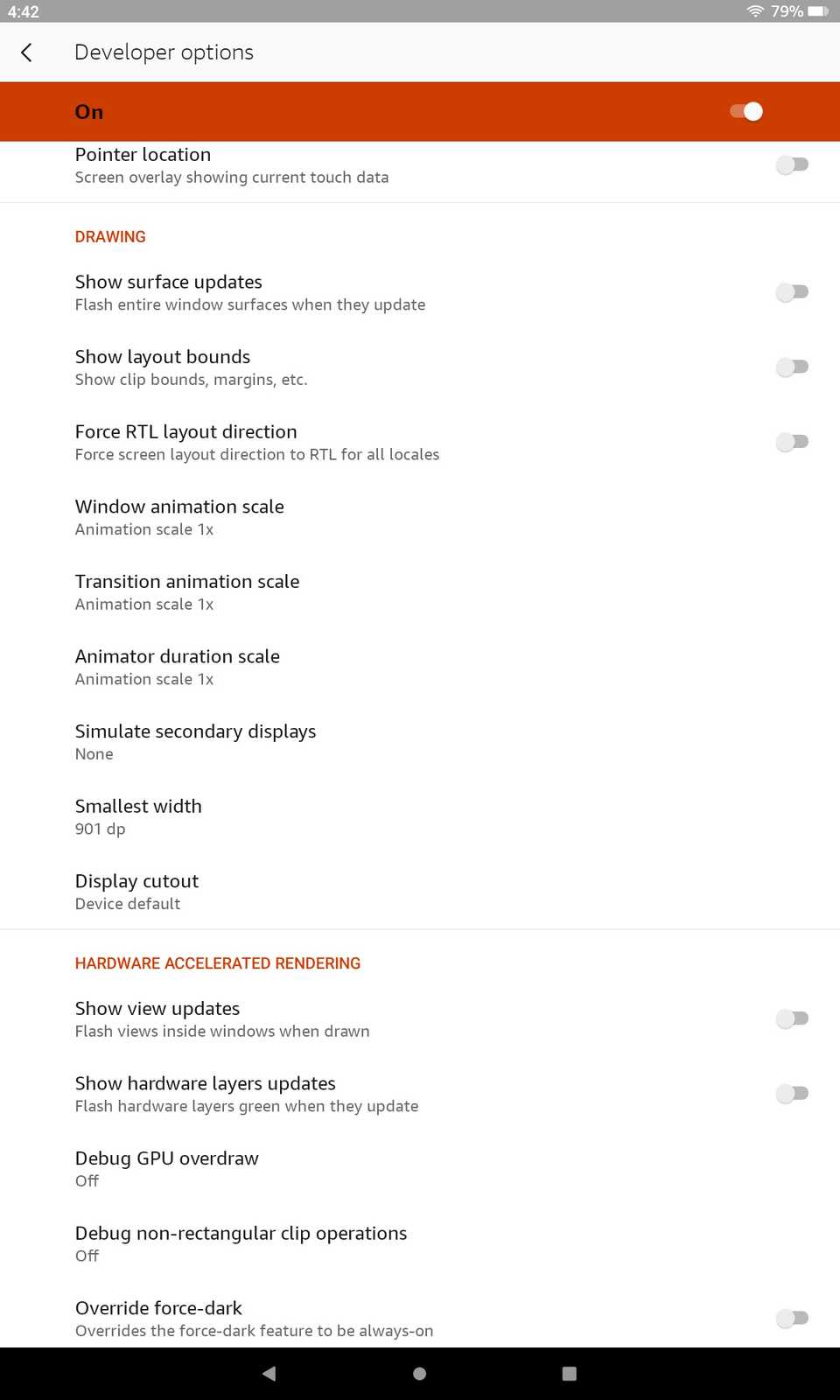 4:42 79%

Developer options

On

Pointer location
Screen overlay showing current touch data

DRAWING

Show surface updates
Flash entire window surfaces when they update

Show layout bounds
Show clip bounds, margins, etc.

Force RTL layout direction
Force screen layout direction to RTL for all locales

Window animation scale
Animation scale 1x

Transition animation scale
Animation scale 1x

Animator duration scale
Animation scale 1x

Simulate secondary displays
None

Smallest width
901 dp

Display cutout
Device default

HARDWARE ACCELERATED RENDERING

Show view updates
Flash views inside windows when drawn

Show hardware layers updates
Flash hardware layers green when they update

Debug GPU overdraw
Off

Debug non-rectangular clip operations
Off

Override force-dark
Overrides the force-dark feature to be always-on